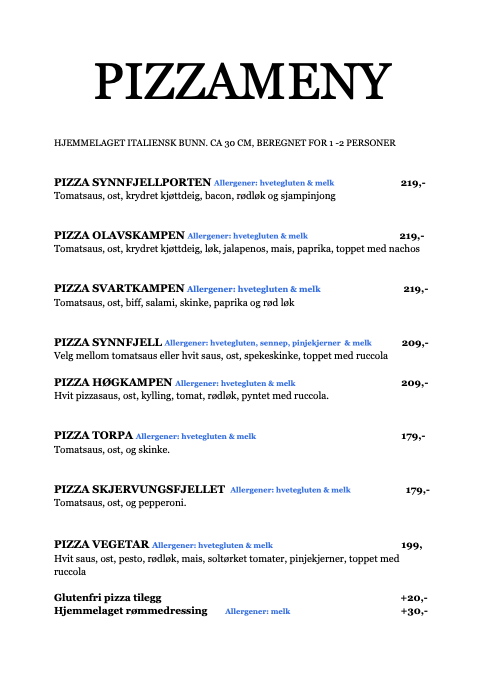 PIZZAMENY

HJEMMELAGET ITALIENSK BUNN. CA 30 CM, BEREGNET FOR 1 -2 PERSONER

PIZZA SYNNFJELLPORTEN Allergener: hvetegluten & melk 219,-
Tomatsaus, ost, krydret kjøttdeig, bacon, rødløk og sjampinjong

PIZZA OLAVSKAMPEN Allergener: hvetegluten & melk 219,-
Tomatsaus, ost, krydret kjøttdeig, løk, jalapenos, mais, paprika, toppet med nachos

PIZZA SVARTKAMPEN Allergener: hvetegluten & melk 219,-
Tomatsaus, ost, biff, salami, skinke, paprika og rød løk

PIZZA SYNNFJELL Allergener: hvetegluten, sennep, pinjekjerner & melk 209,-
Velg mellom tomatsaus eller hvit saus, ost, spekeskinke, toppet med ruccola

PIZZA HØGKAMPEN Allergener: hvetegluten & melk 209,-
Hvit pizzasaus, ost, kylling, tomat, rødløk, pyntet med ruccola.

PIZZA TORPA Allergener: hvetegluten & melk 179,-
Tomatsaus, ost, og skinke.

PIZZA SKJERVUNGSFJELLET Allergener: hvetegluten & melk 179,-
Tomatsaus, ost, og pepperoni.

PIZZA VEGETAR Allergener: hvetegluten & melk 199,
Hvit saus, ost, pesto, rødløk, mais, soltørket tomater, pinjekjerner, toppet med ruccola

Glutenfri pizza tilegg +20,-
Hjemmelaget rømmedressing Allergener: melk +30,-